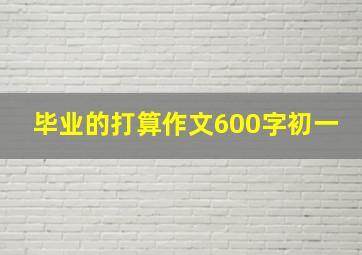 毕业的打算作文600字初一